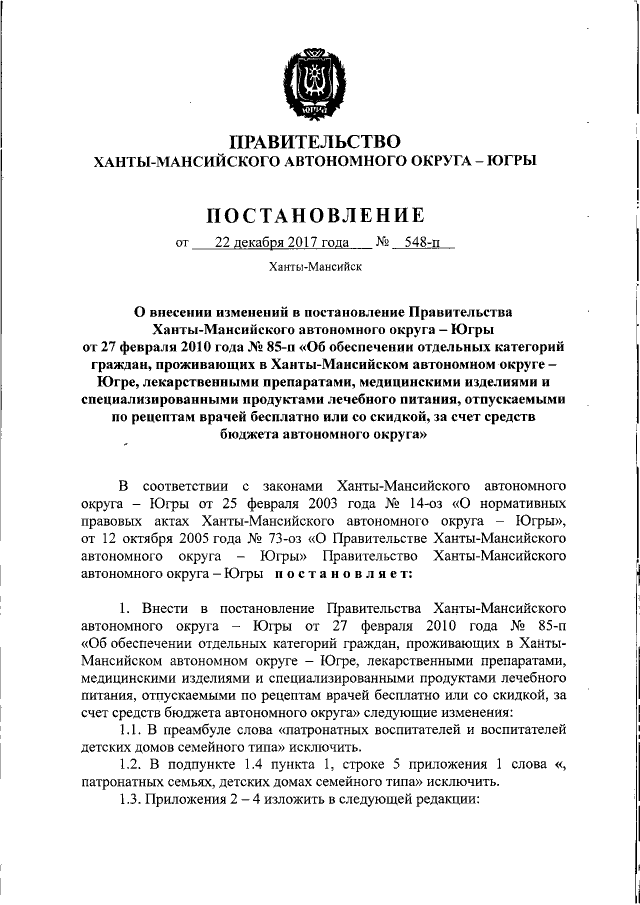 ПРАВИТЕЛЬСТВО
ХАНТЫ-МАНСИЙСКОГО АВТОНОМНОГО ОКРУГА – ЮГРЫ

ПОСТАНОВЛЕНИЕ

от 22 декабря 2017 года № 548-п

Ханты-Мансийск

О внесении изменений в постановление Правительства Ханты-Мансийского автономного округа – Югры от 27 февраля 2010 года № 85-п «Об обеспечении отдельных категорий граждан, проживающих в Ханты-Мансийском автономном округе – Югре, лекарственными препаратами, медицинскими изделиями и специализированными продуктами лечебного питания, отпускаемыми по рецептам врачей бесплатно или со скидкой, за счет средств бюджета автономного округа»

В соответствии с законами Ханты-Мансийского автономного округа – Югры от 25 февраля 2003 года № 14-оз «О нормативных правовых актах Ханты-Мансийского автономного округа – Югры», от 12 октября 2005 года № 73-оз «О Правительстве Ханты-Мансийского автономного округа – Югры» Правительство Ханты-Мансийского автономного округа – Югры постановляет:

1. Внести в постановление Правительства Ханты-Мансийского автономного округа – Югры от 27 февраля 2010 года № 85-п «Об обеспечении отдельных категорий граждан, проживающих в Ханты-Мансийском автономном округе – Югре, лекарственными препаратами, медицинскими изделиями и специализированными продуктами лечебного питания, отпускаемыми по рецептам врачей бесплатно или со скидкой, за счет средств бюджета автономного округа» следующие изменения:

1.1. В преамбуле слова «патронатных воспитателей и воспитателей детских домов семейного типа» исключить.

1.2. В подпункте 1.4 пункта 1, строке 5 приложения 1 слова «, патронатных семьях, детских домах семейного типа» исключить.

1.3. Приложения 2 – 4 изложить в следующей редакции: